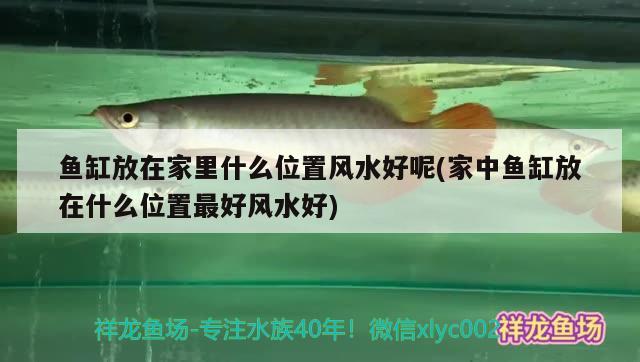 鱼缸放在家里什么位置风水好呢(家中鱼缸放在什么位置最好风水好)

祥龙鱼场-专注水族40年！微信xlyc002

祥龙鱼场